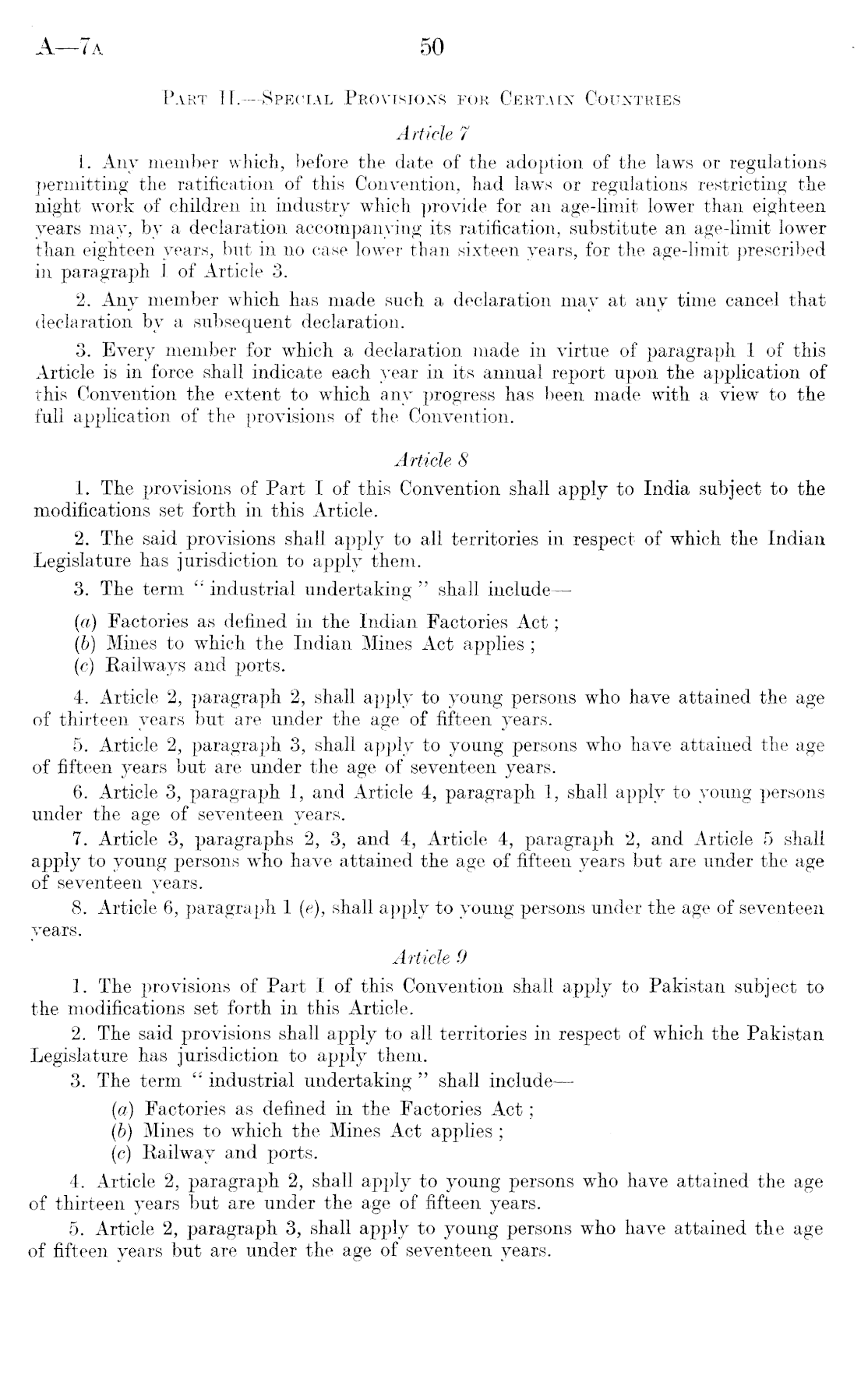 A—7A 50

PART II.—SPECIAL PROVISIONS FOR CERTAIN COUNTRIES

Article 7

1. Any member which, before the date of the adoption of the laws or regulations permitting the ratification of this Convention, had laws or regulations restricting the night work of children in industry which provide for an age-limit lower than eighteen years may, by a declaration accompanying its ratification, substitute an age-limit lower than eighteen years, but in no case lower than sixteen years, for the age-limit prescribed in paragraph 1 of Article 3.

2. Any member which has made such a declaration may at any time cancel that declaration by a subsequent declaration.

3. Every member for which a declaration made in virtue of paragraph 1 of this Article is in force shall indicate each year in its annual report upon the application of this Convention the extent to which any progress has been made with a view to the full application of the provisions of the Convention.

Article 8

1. The provisions of Part I of this Convention shall apply to India subject to the modifications set forth in this Article.

2. The said provisions shall apply to all territories in respect of which the Indian Legislature has jurisdiction to apply them.

3. The term "industrial undertaking" shall include—

(a) Factories as defined in the Indian Factories Act;
(b) Mines to which the Indian Mines Act applies;
(c) Railways and ports.

4. Article 2, paragraph 2, shall apply to young persons who have attained the age of thirteen years but are under the age of fifteen years.

5. Article 2, paragraph 3, shall apply to young persons who have attained the age of fifteen years but are under the age of seventeen years.

6. Article 3, paragraph 1, and Article 4, paragraph 1, shall apply to young persons under the age of seventeen years.

7. Article 3, paragraphs 2, 3, and 4, Article 4, paragraph 2, and Article 5 shall apply to young persons who have attained the age of fifteen years but are under the age of seventeen years.

8. Article 6, paragraph 1 (e), shall apply to young persons under the age of seventeen years.

Article 9

1. The provisions of Part I of this Convention shall apply to Pakistan subject to the modifications set forth in this Article.

2. The said provisions shall apply to all territories in respect of which the Pakistan Legislature has jurisdiction to apply them.

3. The term "industrial undertaking" shall include—

(a) Factories as defined in the Factories Act;
(b) Mines to which the Mines Act applies;
(c) Railway and ports.

4. Article 2, paragraph 2, shall apply to young persons who have attained the age of thirteen years but are under the age of fifteen years.

5. Article 2, paragraph 3, shall apply to young persons who have attained the age of fifteen years but are under the age of seventeen years.